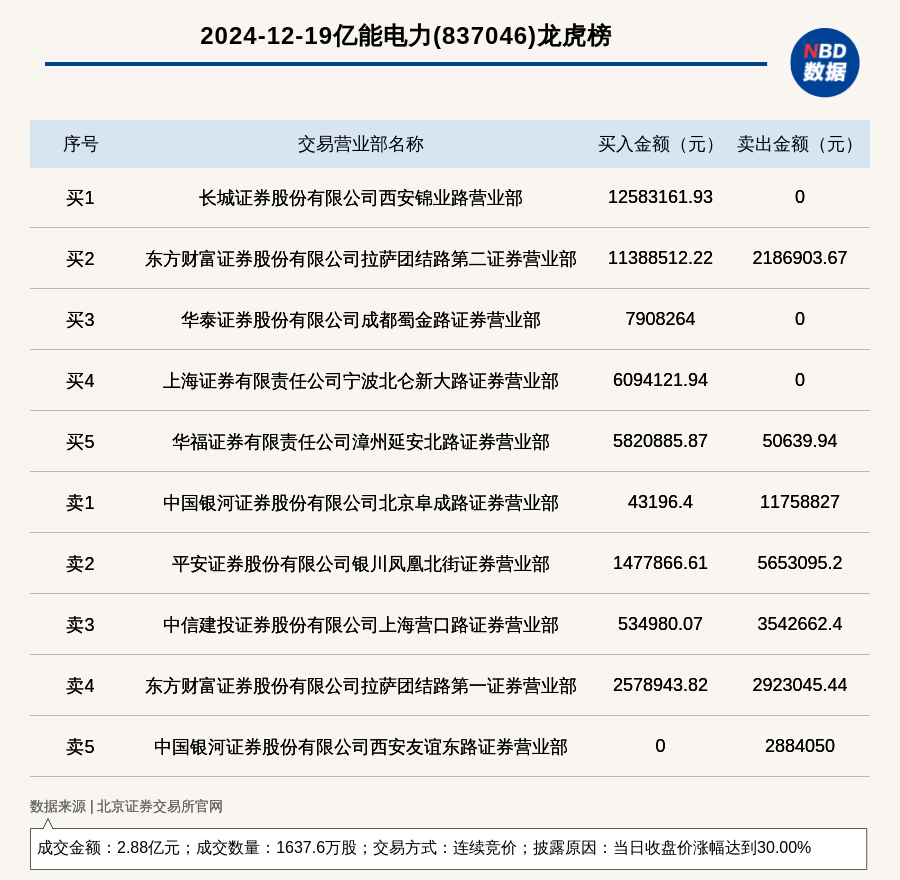 2024-12-19亿能电力(837046)龙虎榜

NBD
数据

| 序号 | 交易营业部名称 | 买入金额（元） | 卖出金额（元） |
|---|---|---|---|
| 买1 | 长城证券股份有限公司西安锦业路营业部 | 12583161.93 | 0 |
| 买2 | 东方财富证券股份有限公司拉萨团结路第二证券营业部 | 11388512.22 | 2186903.67 |
| 买3 | 华泰证券股份有限公司成都蜀金路证券营业部 | 7908264 | 0 |
| 买4 | 上海证券有限责任公司宁波北仑新大路证券营业部 | 6094121.94 | 0 |
| 买5 | 华福证券有限责任公司漳州延安北路证券营业部 | 5820885.87 | 50639.94 |
| 卖1 | 中国银河证券股份有限公司北京阜成路证券营业部 | 43196.4 | 11758827 |
| 卖2 | 平安证券股份有限公司银川凤凰北街证券营业部 | 1477866.61 | 5653095.2 |
| 卖3 | 中信建投证券股份有限公司上海营口路证券营业部 | 534980.07 | 3542662.4 |
| 卖4 | 东方财富证券股份有限公司拉萨团结路第一证券营业部 | 2578943.82 | 2923045.44 |
| 卖5 | 中国银河证券股份有限公司西安友谊东路证券营业部 | 0 | 2884050 |

数据来源 | 北京证券交易所官网

成交金额：2.88亿元；成交数量：1637.6万股；交易方式：连续竞价；披露原因：当日收盘价涨幅达到30.00%